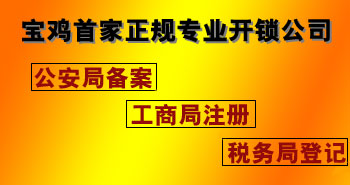 宝鸡首家正规专业开锁公司

公安局备案

工商局注册

税务局登记